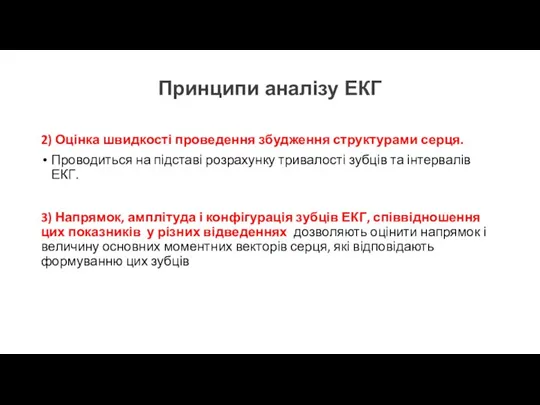 Принципи аналізу ЕКГ

2) Оцінка швидкості проведення збудження структурами серця.

• Проводиться на підставі розрахунку тривалості зубців та інтервалів ЕКГ.

3) Напрямок, амплітуда і конфігурація зубців ЕКГ, співвідношення цих показників у різних відведеннях дозволяють оцінити напрямок і величину основних моментних векторів серця, які відповідають формуванню цих зубців